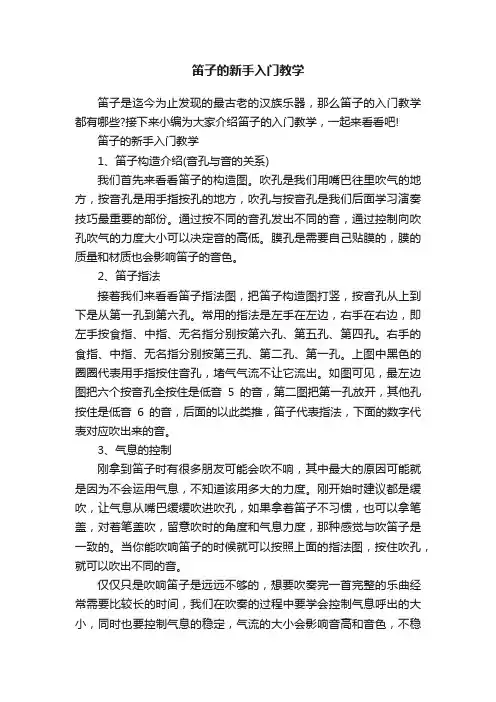 笛子的新手入门教学

笛子是迄今为止发现的最古老的汉族乐器，那么笛子的入门教学都有哪些?接下来小编为大家介绍笛子的入门教学，一起来看看吧!

笛子的新手入门教学

1、笛子构造介绍(音孔与音的关系)

我们首先来看看笛子的构造图。吹孔是我们用嘴巴往里吹气的地方，按音孔是用手指按孔的地方，吹孔与按音孔是我们后面学习演奏技巧最重要的部份。通过按不同的音孔发出不同的音，通过控制向吹孔吹气的力度大小可以决定音的高低。膜孔是需要自己贴膜的，膜的质量和材质也会影响笛子的音色。

2、笛子指法

接着我们来看看笛子指法图，把笛子构造图打竖，按音孔从上到下是从第一孔到第六孔。常用的指法是左手在左边，右手在右边，即左手按食指、中指、无名指分别按第六孔、第五孔、第四孔。右手的食指、中指、无名指分别按第三孔、第二孔、第一孔。上图中黑色的圈圈代表用手指按住音孔，堵气气流不让它流出。如图可见，最左边图把六个按音孔全按住是低音 5 的音，第二图把第一孔放开，其他孔按住是低音 6 的音，后面的以此类推，笛子代表指法，下面的数字代表对应吹出来的音。

3、气息的控制

刚拿到笛子时有很多朋友可能会吹不响，其中最大的原因可能就是因为不会运用气息，不知道该用多大的力度。刚开始时建议都是缓吹，让气息从嘴巴缓缓吹进吹孔，如果拿着笛子不习惯，也可以拿笔盖，对着笔盖吹，留意吹时的角度和气息力度，那种感觉与吹笛子是一致的。当你能吹响笛子的时候就可以按照上面的指法图，按住吹孔，就可以吹出不同的音。

仅仅只是吹响笛子是远远不够的，想要吹奏完一首完整的乐曲经常需要比较长的时间，我们在吹奏的过程中要学会控制气息呼出的大小，同时也要控制气息的稳定，气流的大小会影响音高和音色，不稳